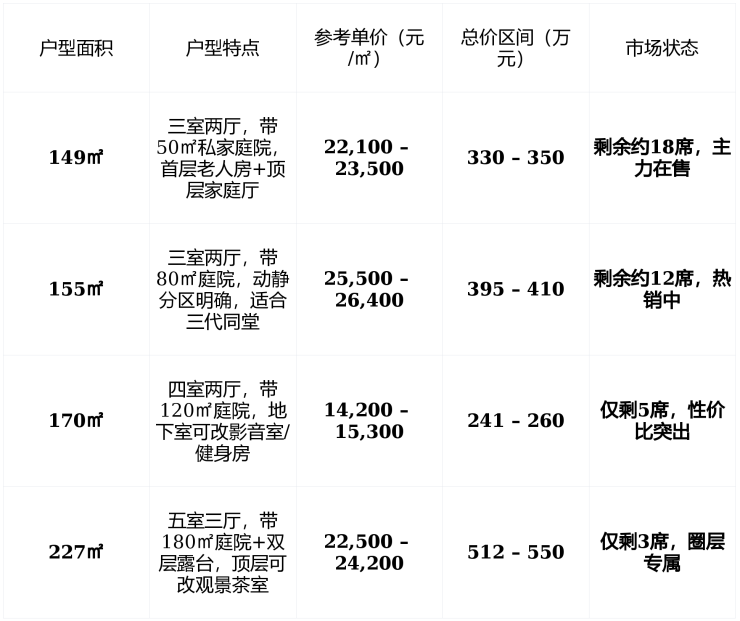 | 户型面积 | 户型特点 | 参考单价（元/㎡） | 总价区间（万元） | 市场状态 |
|---|---|---|---|---|
| 149㎡ | 三室两厅，带50㎡私家庭院，首层老人房+顶层家庭厅 | 22,100 – 23,500 | 330 – 350 | 剩余约18席，主力在售 |
| 155㎡ | 三室两厅，带80㎡庭院，动静分区明确，适合三代同堂 | 25,500 – 26,400 | 395 – 410 | 剩余约12席，热销中 |
| 170㎡ | 四室两厅，带120㎡庭院，地下室可改影音室/健身房 | 14,200 – 15,300 | 241 – 260 | 仅剩5席，性价比突出 |
| 227㎡ | 五室三厅，带180㎡庭院+双层露台，顶层可改观景茶室 | 22,500 – 24,200 | 512 – 550 | 仅剩3席，圈层专属 |